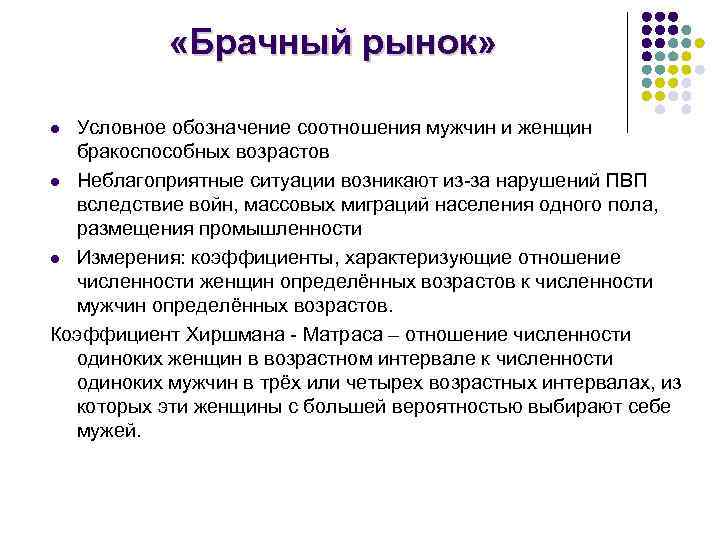 «Брачный рынок»

Условное обозначение соотношения мужчин и женщин бракоспособных возрастов

Неблагоприятные ситуации возникают из-за нарушений ПВП вследствие войн, массовых миграций населения одного пола, размещения промышленности

Измерения: коэффициенты, характеризующие отношение численности женщин определённых возрастов к численности мужчин определённых возрастов.

Коэффициент Хиршмана - Матраса – отношение численности одиноких женщин в возрастном интервале к численности одиноких мужчин в трёх или четырех возрастных интервалах, из которых эти женщины с большей вероятностью выбирают себе мужей.